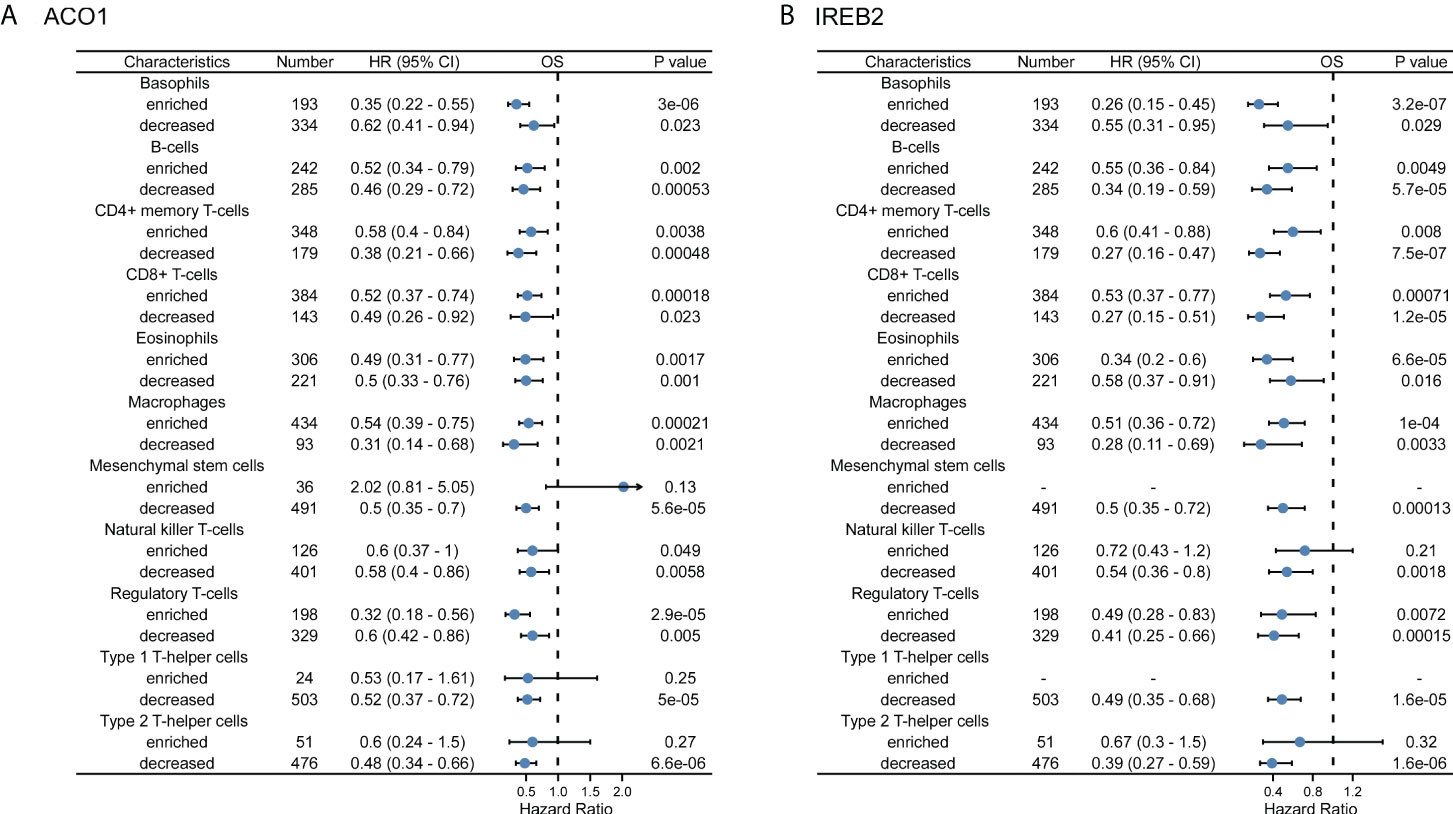 A ACO1

| Characteristics | Number | HR (95% CI) | OS | P value |
|---|---|---|---|---|
| Basophils | | | | |
| enriched | 193 | 0.35 (0.22 - 0.55) | | 3e-06 |
| decreased | 334 | 0.62 (0.41 - 0.94) | | 0.023 |
| B-cells | | | | |
| enriched | 242 | 0.52 (0.34 - 0.79) | | 0.002 |
| decreased | 285 | 0.46 (0.29 - 0.72) | | 0.00053 |
| CD4+ memory T-cells | | | | |
| enriched | 348 | 0.58 (0.4 - 0.84) | | 0.0038 |
| decreased | 179 | 0.38 (0.21 - 0.66) | | 0.00048 |
| CD8+ T-cells | | | | |
| enriched | 384 | 0.52 (0.37 - 0.74) | | 0.00018 |
| decreased | 143 | 0.49 (0.26 - 0.92) | | 0.023 |
| Eosinophils | | | | |
| enriched | 306 | 0.49 (0.31 - 0.77) | | 0.0017 |
| decreased | 221 | 0.5 (0.33 - 0.76) | | 0.001 |
| Macrophages | | | | |
| enriched | 434 | 0.54 (0.39 - 0.75) | | 0.00021 |
| decreased | 93 | 0.31 (0.14 - 0.68) | | 0.0021 |
| Mesenchymal stem cells | | | | |
| enriched | 36 | 2.02 (0.81 - 5.05) | | 0.13 |
| decreased | 491 | 0.5 (0.35 - 0.7) | | 5.6e-05 |
| Natural killer T-cells | | | | |
| enriched | 126 | 0.6 (0.37 - 1) | | 0.049 |
| decreased | 401 | 0.58 (0.4 - 0.86) | | 0.0058 |
| Regulatory T-cells | | | | |
| enriched | 198 | 0.32 (0.18 - 0.56) | | 2.9e-05 |
| decreased | 329 | 0.6 (0.42 - 0.86) | | 0.005 |
| Type 1 T-helper cells | | | | |
| enriched | 24 | 0.53 (0.17 - 1.61) | | 0.25 |
| decreased | 503 | 0.52 (0.37 - 0.72) | | 5e-05 |
| Type 2 T-helper cells | | | | |
| enriched | 51 | 0.6 (0.24 - 1.5) | | 0.27 |
| decreased | 476 | 0.48 (0.34 - 0.66) | | 6.6e-06 |

0.5 1.0 1.5 2.0
Hazard Ratio

B IREB2

| Characteristics | Number | HR (95% CI) | OS | P value |
|---|---|---|---|---|
| Basophils | | | | |
| enriched | 193 | 0.26 (0.15 - 0.45) | | 3.2e-07 |
| decreased | 334 | 0.55 (0.31 - 0.95) | | 0.029 |
| B-cells | | | | |
| enriched | 242 | 0.55 (0.36 - 0.84) | | 0.0049 |
| decreased | 285 | 0.34 (0.19 - 0.59) | | 5.7e-05 |
| CD4+ memory T-cells | | | | |
| enriched | 348 | 0.6 (0.41 - 0.88) | | 0.008 |
| decreased | 179 | 0.27 (0.16 - 0.47) | | 7.5e-07 |
| CD8+ T-cells | | | | |
| enriched | 384 | 0.53 (0.37 - 0.77) | | 0.00071 |
| decreased | 143 | 0.27 (0.15 - 0.51) | | 1.2e-05 |
| Eosinophils | | | | |
| enriched | 306 | 0.34 (0.2 - 0.6) | | 6.6e-05 |
| decreased | 221 | 0.58 (0.37 - 0.91) | | 0.016 |
| Macrophages | | | | |
| enriched | 434 | 0.51 (0.36 - 0.72) | | 1e-04 |
| decreased | 93 | 0.28 (0.11 - 0.69) | | 0.0033 |
| Mesenchymal stem cells | | | | |
| enriched | - | - | | - |
| decreased | 491 | 0.5 (0.35 - 0.72) | | 0.00013 |
| Natural killer T-cells | | | | |
| enriched | 126 | 0.72 (0.43 - 1.2) | | 0.21 |
| decreased | 401 | 0.54 (0.36 - 0.8) | | 0.0018 |
| Regulatory T-cells | | | | |
| enriched | 198 | 0.49 (0.28 - 0.83) | | 0.0072 |
| decreased | 329 | 0.41 (0.25 - 0.66) | | 0.00015 |
| Type 1 T-helper cells | | | | |
| enriched | - | - | | - |
| decreased | 503 | 0.49 (0.35 - 0.68) | | 1.6e-05 |
| Type 2 T-helper cells | | | | |
| enriched | 51 | 0.67 (0.3 - 1.5) | | 0.32 |
| decreased | 476 | 0.39 (0.27 - 0.59) | | 1.6e-06 |

0.4 0.8 1.2
Hazard Ratio